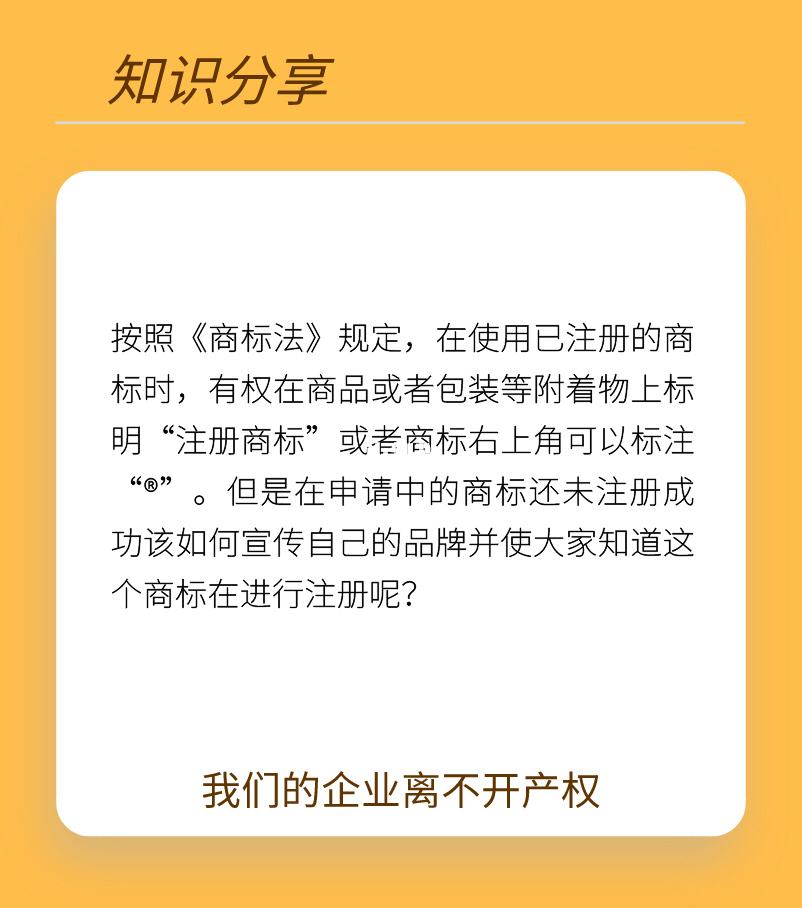 知识分享

按照《商标法》规定，在使用已注册的商标时，有权在商品或者包装等附着物上标明“注册商标”或者商标右上角可以标注“®”。但是在申请中的商标还未注册成功该如何宣传自己的品牌并使大家知道这个商标在进行注册呢?

我们的企业离不开产权